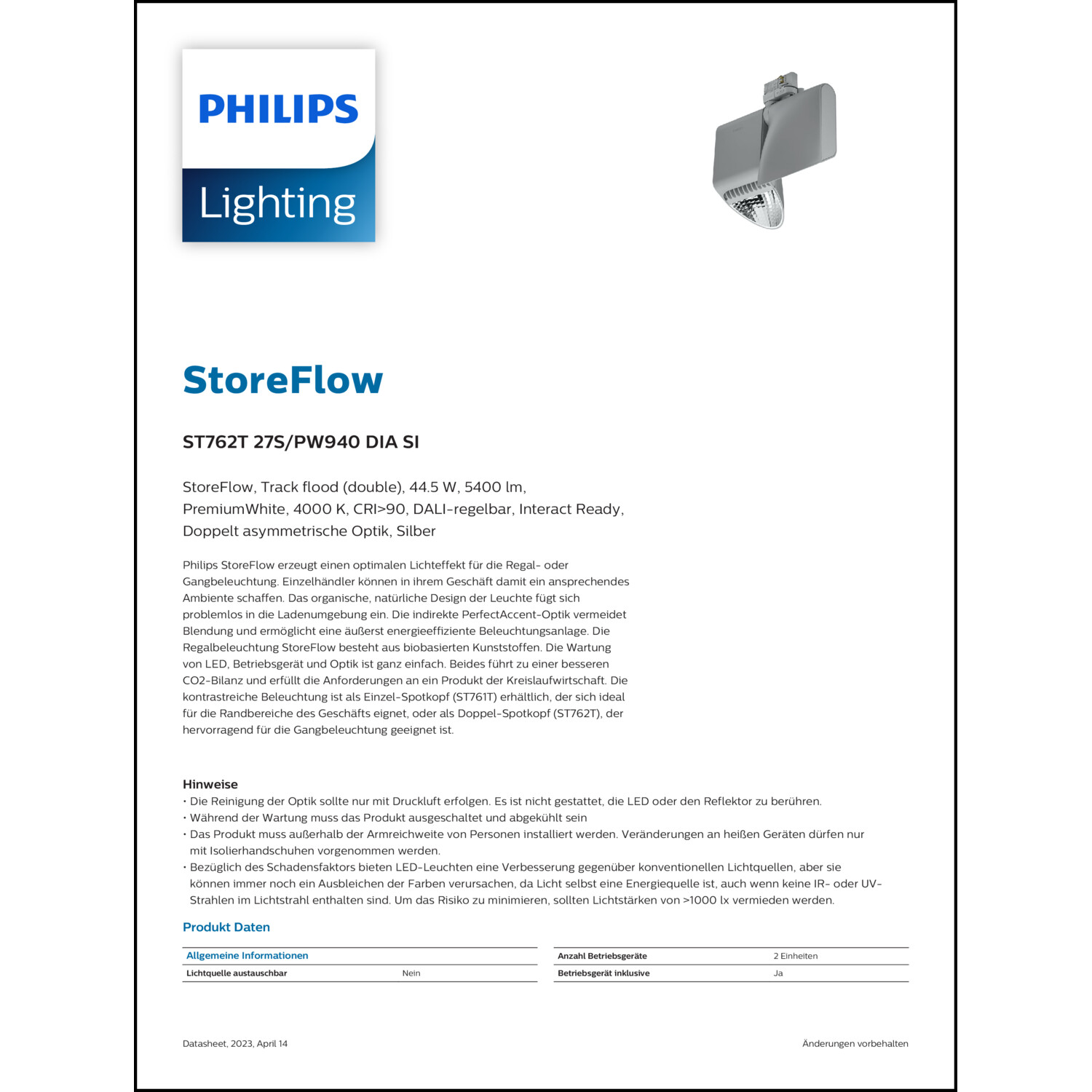 PHILIPS

Lighting

StoreFlow

ST762T 27S/PW940 DIA SI

StoreFlow, Track flood (double), 44.5 W, 5400 lm, PremiumWhite, 4000 K, CRI>90, DALI-regelbar, Interact Ready, Doppelt asymmetrische Optik, Silber

Philips StoreFlow erzeugt einen optimalen Lichteffekt für die Regal- oder Gangbeleuchtung. Einzelhändler können in ihrem Geschäft damit ein ansprechendes Ambiente schaffen. Das organische, natürliche Design der Leuchte fügt sich problemlos in die Ladenumgebung ein. Die indirekte PerfectAccent-Optik vermeidet Blendung und ermöglicht eine äußerst energieeffiziente Beleuchtungsanlage. Die Regalbeleuchtung StoreFlow besteht aus biobasierten Kunststoffen. Die Wartung von LED, Betriebsgerät und Optik ist ganz einfach. Beides führt zu einer besseren CO2-Bilanz und erfüllt die Anforderungen an ein Produkt der Kreislaufwirtschaft. Die kontrastreiche Beleuchtung ist als Einzel-Spotkopf (ST761T) erhältlich, der sich ideal für die Randbereiche des Geschäfts eignet, oder als Doppel-Spotkopf (ST762T), der hervorragend für die Gangbeleuchtung geeignet ist.

Hinweise
• Die Reinigung der Optik sollte nur mit Druckluft erfolgen. Es ist nicht gestattet, die LED oder den Reflektor zu berühren.
• Während der Wartung muss das Produkt ausgeschaltet und abgekühlt sein
• Das Produkt muss außerhalb der Armreichweite von Personen installiert werden. Veränderungen an heißen Geräten dürfen nur mit Isolierhandschuhen vorgenommen werden.
• Bezüglich des Schadensfaktors bieten LED-Leuchten eine Verbesserung gegenüber konventionellen Lichtquellen, aber sie können immer noch ein Ausbleichen der Farben verursachen, da Licht selbst eine Energiequelle ist, auch wenn keine IR- oder UV-Strahlen im Lichtstrahl enthalten sind. Um das Risiko zu minimieren, sollten Lichtstärken von >1000 lx vermieden werden.

Produkt Daten

| Allgemeine Informationen | |
|---|---|
| Lichtquelle austauschbar | Nein |

| Anzahl Betriebsgeräte | 2 Einheiten |
|---|---|
| Betriebsgerät inklusive | Ja |

Datasheet, 2023, April 14

Änderungen vorbehalten